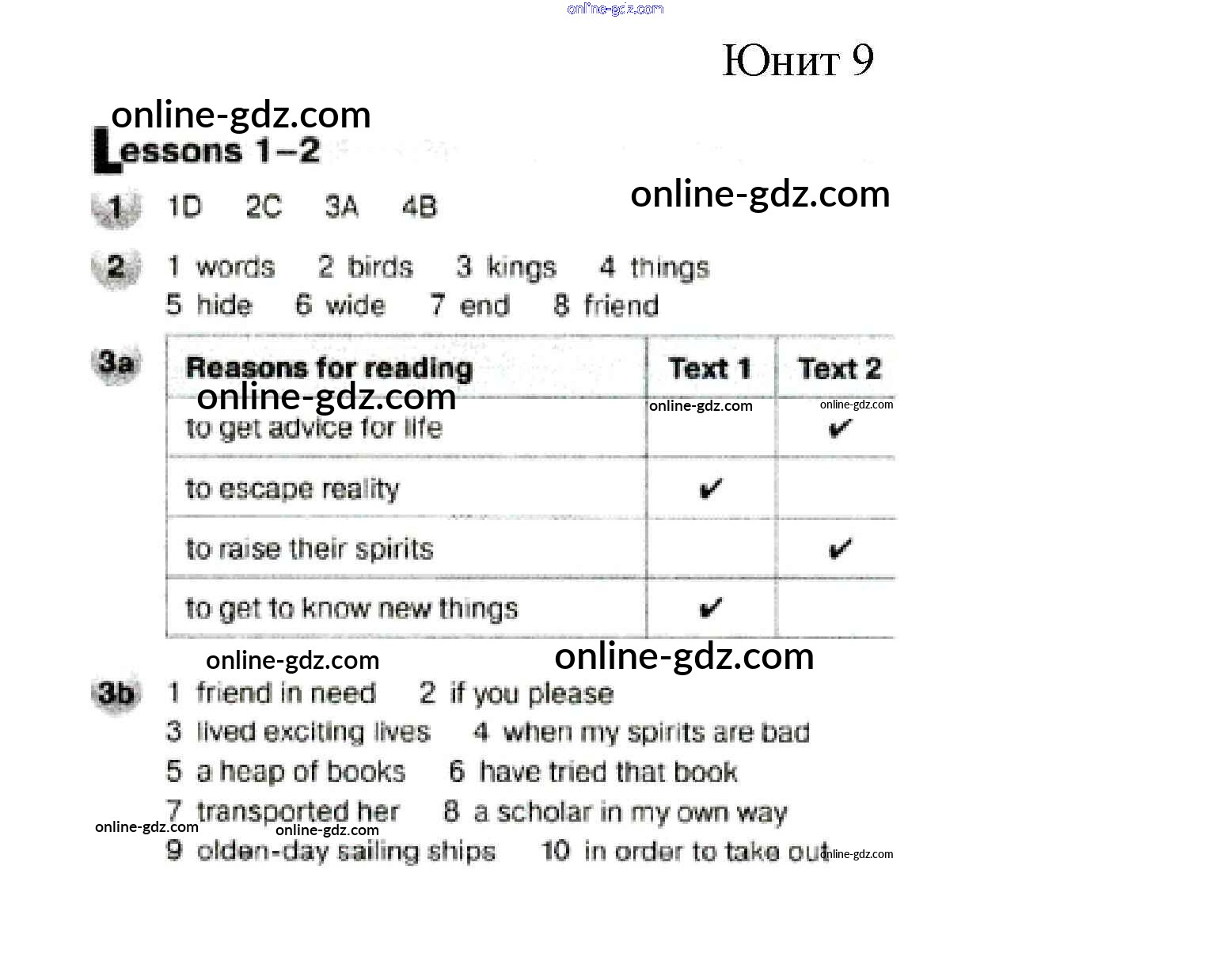 online-gdz.com

Юнит 9

online-gdz.com

Lessons 1–2

online-gdz.com

1 1D 2C 3A 4B

2 1 words 2 birds 3 kings 4 things
5 hide 6 wide 7 end 8 friend

3a

| Reasons for reading | Text 1 | Text 2 |
|---|---|---|
| to get advice for life | | ✔ |
| to escape reality | ✔ | |
| to raise their spirits | | ✔ |
| to get to know new things | ✔ | |

online-gdz.com online-gdz.com online-gdz.com

online-gdz.com online-gdz.com

3b 1 friend in need 2 if you please
3 lived exciting lives 4 when my spirits are bad
5 a heap of books 6 have tried that book
7 transported her 8 a scholar in my own way
9 olden-day sailing ships 10 in order to take out

online-gdz.com online-gdz.com online-gdz.com